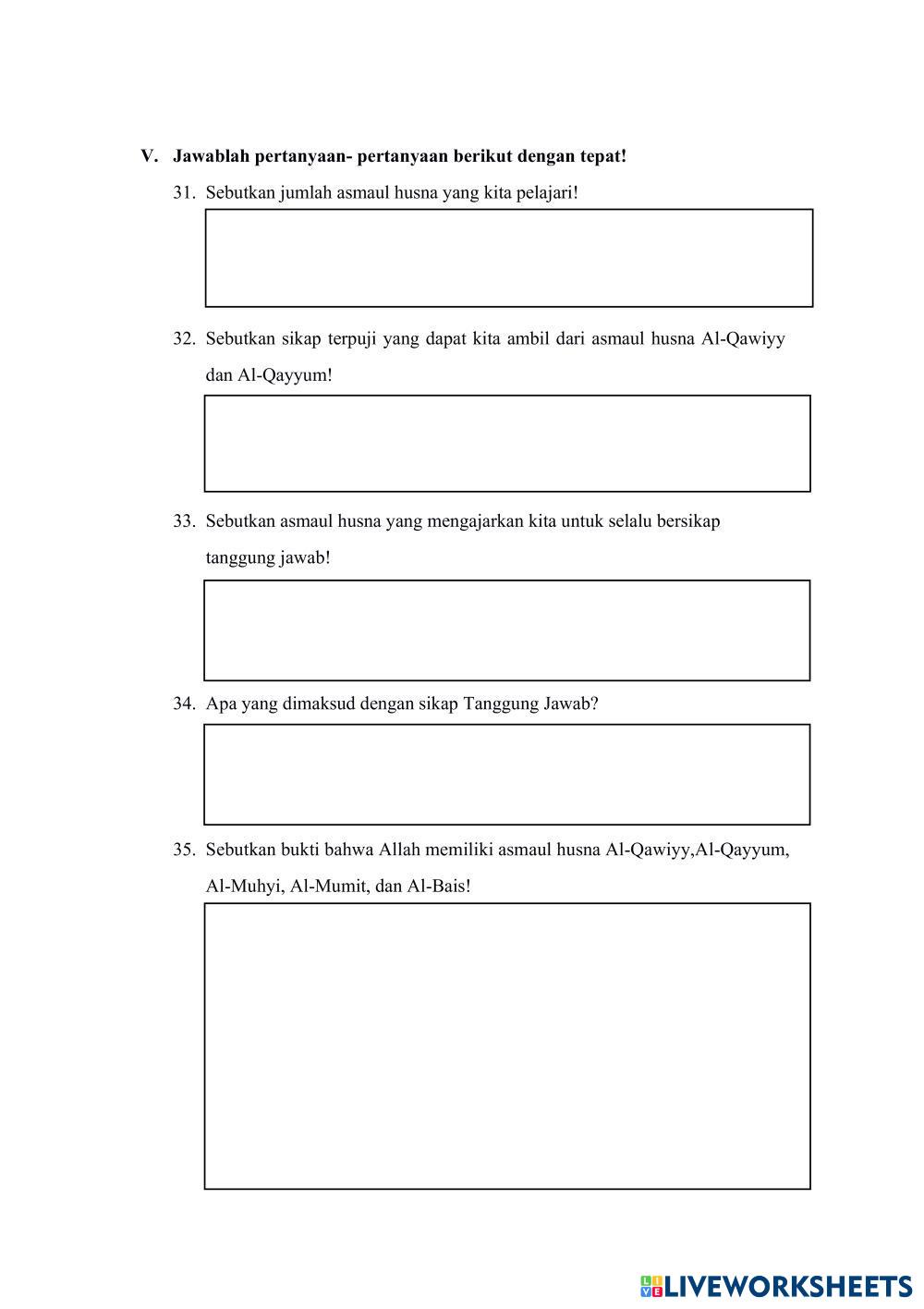 V. Jawablah pertanyaan- pertanyaan berikut dengan tepat!

31. Sebutkan jumlah asmaul husna yang kita pelajari!

32. Sebutkan sikap terpuji yang dapat kita ambil dari asmaul husna Al-Qawiyy dan Al-Qayyum!

33. Sebutkan asmaul husna yang mengajarkan kita untuk selalu bersikap tanggung jawab!

34. Apa yang dimaksud dengan sikap Tanggung Jawab?

35. Sebutkan bukti bahwa Allah memiliki asmaul husna Al-Qawiyy,Al-Qayyum, Al-Muhyi, Al-Mumit, dan Al-Bais!

LIVEWORKSHEETS